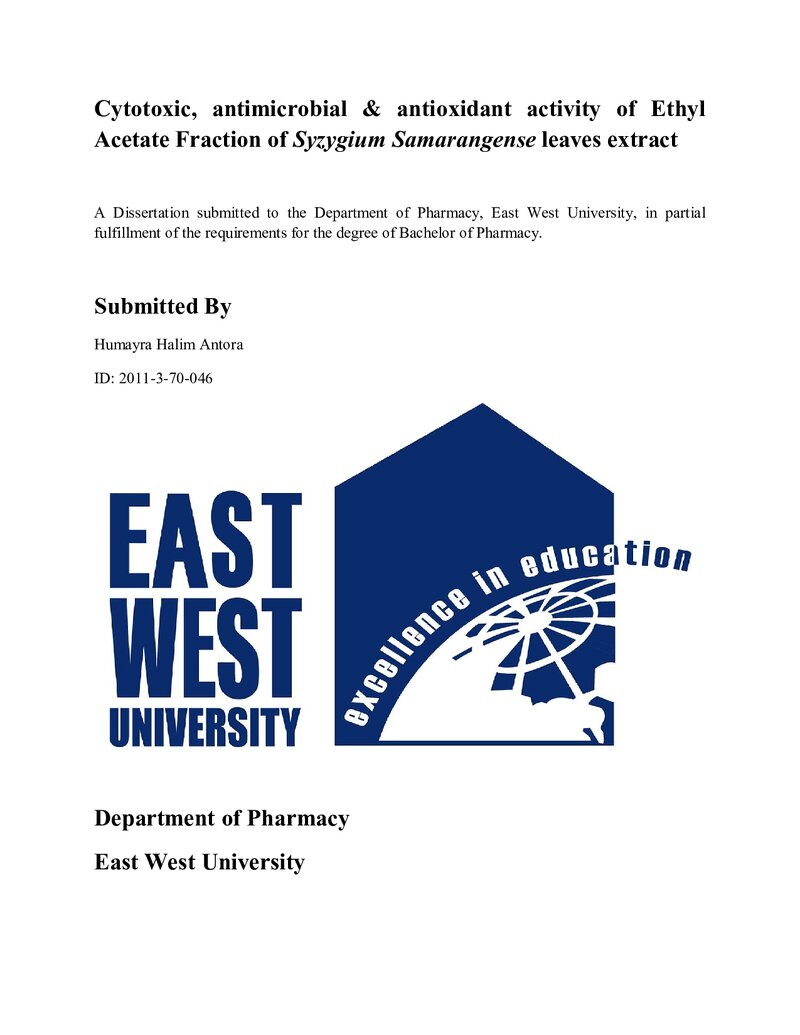 Cytotoxic, antimicrobial & antioxidant activity of Ethyl Acetate Fraction of Syzygium Samarangense leaves extract

A Dissertation submitted to the Department of Pharmacy, East West University, in partial fulfillment of the requirements for the degree of Bachelor of Pharmacy.

Submitted By

Humayra Halim Antora

ID: 2011-3-70-046

EAST
WEST
UNIVERSITY

excellence in education

Department of Pharmacy

East West University